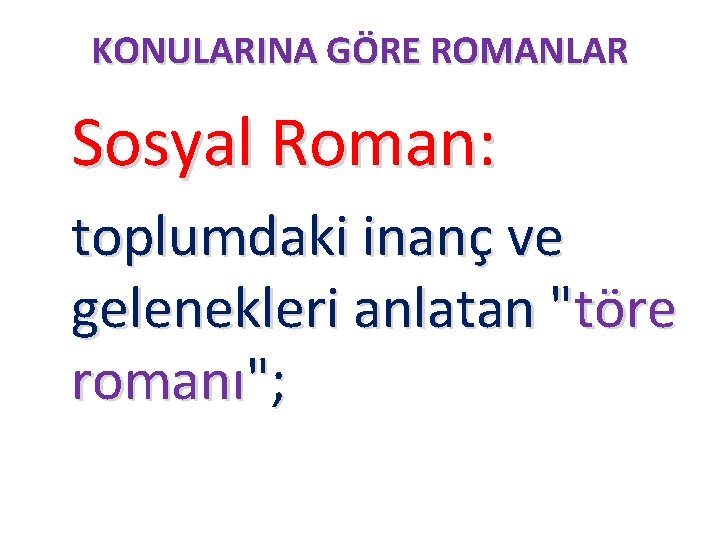 KONULARINA GÖRE ROMANLAR

Sosyal Roman:

toplumdaki inanç ve gelenekleri anlatan "töre romanı";